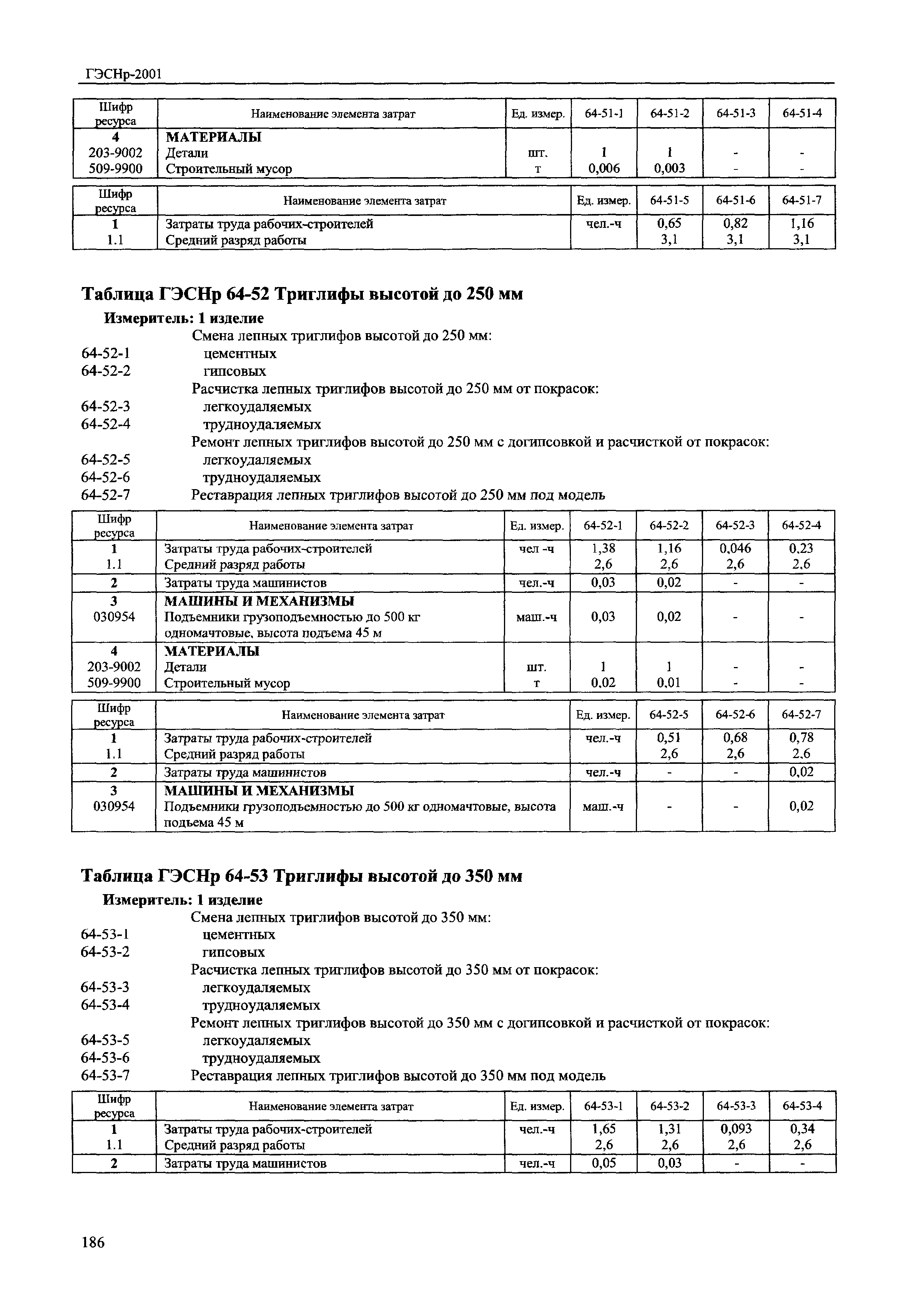 ГЭСНр-2001

| Шифр ресурса | Наименование элемента затрат | Ед. измер. | 64-51-1 | 64-51-2 | 64-51-3 | 64-51-4 |
|---|---|---|---|---|---|---|
| 4 | МАТЕРИАЛЫ | | | | | |
| 203-9002 | Детали | шт. | 1 | 1 | - | - |
| 509-9900 | Строительный мусор | т | 0,006 | 0,003 | - | - |

| Шифр ресурса | Наименование элемента затрат | Ед. измер. | 64-51-5 | 64-51-6 | 64-51-7 |
|---|---|---|---|---|---|
| 1 | Затраты труда рабочих-строителей | чел.-ч | 0,65 | 0,82 | 1,16 |
| 1.1 | Средний разряд работы | | 3,1 | 3,1 | 3,1 |

Таблица ГЭСНр 64-52 Триглифы высотой до 250 мм

Измеритель: 1 изделие

Смена лепных триглифов высотой до 250 мм:
64-52-1 цементных
64-52-2 гипсовых
Расчистка лепных триглифов высотой до 250 мм от покрасок:
64-52-3 легкоудаляемых
64-52-4 трудноудаляемых
Ремонт лепных триглифов высотой до 250 мм с догипсовкой и расчисткой от покрасок:
64-52-5 легкоудаляемых
64-52-6 трудноудаляемых
64-52-7 Реставрация лепных триглифов высотой до 250 мм под модель

| Шифр ресурса | Наименование элемента затрат | Ед. измер. | 64-52-1 | 64-52-2 | 64-52-3 | 64-52-4 |
|---|---|---|---|---|---|---|
| 1 | Затраты труда рабочих-строителей | чел -ч | 1,38 | 1,16 | 0,046 | 0,23 |
| 1.1 | Средний разряд работы | | 2,6 | 2,6 | 2,6 | 2,6 |
| 2 | Затраты труда машинистов | чел.-ч | 0,03 | 0,02 | - | - |
| 3 | МАШИНЫ И МЕХАНИЗМЫ | | | | | |
| 030954 | Подъемники грузоподъемностью до 500 кг одномачтовые, высота подъема 45 м | маш.-ч | 0,03 | 0,02 | - | - |
| 4 | МАТЕРИАЛЫ | | | | | |
| 203-9002 | Детали | шт. | 1 | 1 | - | - |
| 509-9900 | Строительный мусор | т | 0,02 | 0,01 | - | - |

| Шифр ресурса | Наименование элемента затрат | Ед. измер. | 64-52-5 | 64-52-6 | 64-52-7 |
|---|---|---|---|---|---|
| 1 | Затраты труда рабочих-строителей | чел.-ч | 0,51 | 0,68 | 0,78 |
| 1.1 | Средний разряд работы | | 2,6 | 2,6 | 2,6 |
| 2 | Затраты труда машинистов | чел.-ч | - | - | 0,02 |
| 3 | МАШИНЫ И МЕХАНИЗМЫ | | | | |
| 030954 | Подъемники грузоподъемностью до 500 кг одномачтовые, высота подъема 45 м | маш.-ч | - | - | 0,02 |

Таблица ГЭСНр 64-53 Триглифы высотой до 350 мм

Измеритель: 1 изделие

Смена лепных триглифов высотой до 350 мм:
64-53-1 цементных
64-53-2 гипсовых
Расчистка лепных триглифов высотой до 350 мм от покрасок:
64-53-3 легкоудаляемых
64-53-4 трудноудаляемых
Ремонт лепных триглифов высотой до 350 мм с догипсовкой и расчисткой от покрасок:
64-53-5 легкоудаляемых
64-53-6 трудноудаляемых
64-53-7 Реставрация лепных триглифов высотой до 350 мм под модель

| Шифр ресурса | Наименование элемента затрат | Ед. измер. | 64-53-1 | 64-53-2 | 64-53-3 | 64-53-4 |
|---|---|---|---|---|---|---|
| 1 | Затраты труда рабочих-строителей | чел.-ч | 1,65 | 1,31 | 0,093 | 0,34 |
| 1.1 | Средний разряд работы | | 2,6 | 2,6 | 2,6 | 2,6 |
| 2 | Затраты труда машинистов | чел.-ч | 0,05 | 0,03 | - | - |

186